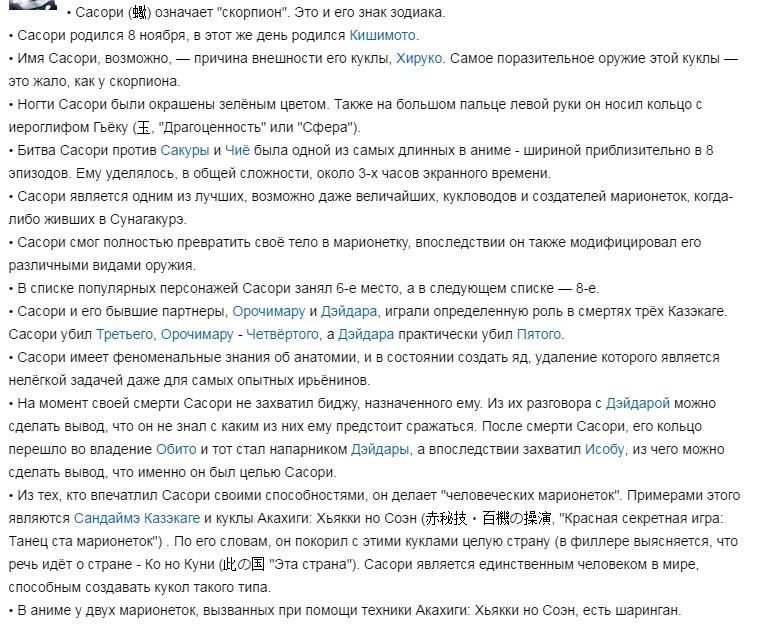 • Сасори (蠍) означает "скорпион". Это и его знак зодиака.
• Сасори родился 8 ноября, в этот же день родился Кишимото.
• Имя Сасори, возможно, — причина внешности его куклы, Хируко. Самое поразительное оружие этой куклы — это жало, как у скорпиона.
• Ногти Сасори были окрашены зелёным цветом. Также на большом пальце левой руки он носил кольцо с иероглифом Гьёку (玉, "Драгоценность" или "Сфера").
• Битва Сасори против Сакуры и Чиё была одной из самых длинных в аниме - шириной приблизительно в 8 эпизодов. Ему уделялось, в общей сложности, около 3-х часов экранного времени.
• Сасори является одним из лучших, возможно даже величайших, кукловодов и создателей марионеток, когда-либо живших в Сунагакурэ.
• Сасори смог полностью превратить своё тело в марионетку, впоследствии он также модифицировал его различными видами оружия.
• В списке популярных персонажей Сасори занял 6-е место, а в следующем списке — 8-е.
• Сасори и его бывшие партнеры, Орочимару и Дэйдара, играли определенную роль в смертях трёх Казэкаге. Сасори убил Третьего, Орочимару - Четвёртого, а Дэйдара практически убил Пятого.
• Сасори имеет феноменальные знания об анатомии, и в состоянии создать яд, удаление которого является нелёгкой задачей даже для самых опытных ирьёнинов.
• На момент своей смерти Сасори не захватил биджу, назначенного ему. Из их разговора с Дэйдарой можно сделать вывод, что он не знал с каким из них ему предстоит сражаться. После смерти Сасори, его кольцо перешло во владение Обито и тот стал напарником Дэйдары, а впоследствии захватил Исобу, из чего можно сделать вывод, что именно он был целью Сасори.
• Из тех, кто впечатлил Сасори своими способностями, он делает "человеческих марионеток". Примерами этого являются Сандаймэ Казэкаге и куклы Акахиги: Хьякки но Соэн (赤秘技・百機の操演, "Красная секретная игра: Танец ста марионеток") . По его словам, он покорил с этими куклами целую страну (в филлере выясняется, что речь идёт о стране - Ко но Куни (此の国 "Эта страна"). Сасори является единственным человеком в мире, способным создавать кукол такого типа.
• В аниме у двух марионеток, вызванных при помощи техники Акахиги: Хьякки но Соэн, есть шаринган.